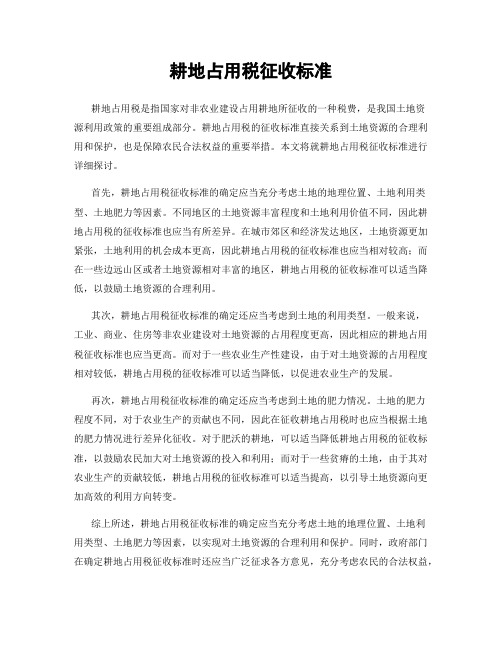 耕地占用税征收标准

耕地占用税是指国家对非农业建设占用耕地所征收的一种税费，是我国土地资源利用政策的重要组成部分。耕地占用税的征收标准直接关系到土地资源的合理利用和保护，也是保障农民合法权益的重要举措。本文将就耕地占用税征收标准进行详细探讨。

首先，耕地占用税征收标准的确定应当充分考虑土地的地理位置、土地利用类型、土地肥力等因素。不同地区的土地资源丰富程度和土地利用价值不同，因此耕地占用税的征收标准也应当有所差异。在城市郊区和经济发达地区，土地资源更加紧张，土地利用的机会成本更高，因此耕地占用税的征收标准也应当相对较高；而在一些边远山区或者土地资源相对丰富的地区，耕地占用税的征收标准可以适当降低，以鼓励土地资源的合理利用。

其次，耕地占用税征收标准的确定还应当考虑到土地的利用类型。一般来说，工业、商业、住房等非农业建设对土地资源的占用程度更高，因此相应的耕地占用税征收标准也应当更高。而对于一些农业生产性建设，由于对土地资源的占用程度相对较低，耕地占用税的征收标准可以适当降低，以促进农业生产的发展。

再次，耕地占用税征收标准的确定还应当考虑到土地的肥力情况。土地的肥力程度不同，对于农业生产的贡献也不同，因此在征收耕地占用税时也应当根据土地的肥力情况进行差异化征收。对于肥沃的耕地，可以适当降低耕地占用税的征收标准，以鼓励农民加大对土地资源的投入和利用；而对于一些贫瘠的土地，由于其对农业生产的贡献较低，耕地占用税的征收标准可以适当提高，以引导土地资源向更加高效的利用方向转变。

综上所述，耕地占用税征收标准的确定应当充分考虑土地的地理位置、土地利用类型、土地肥力等因素，以实现对土地资源的合理利用和保护。同时，政府部门在确定耕地占用税征收标准时还应当广泛征求各方意见，充分考虑农民的合法权益，